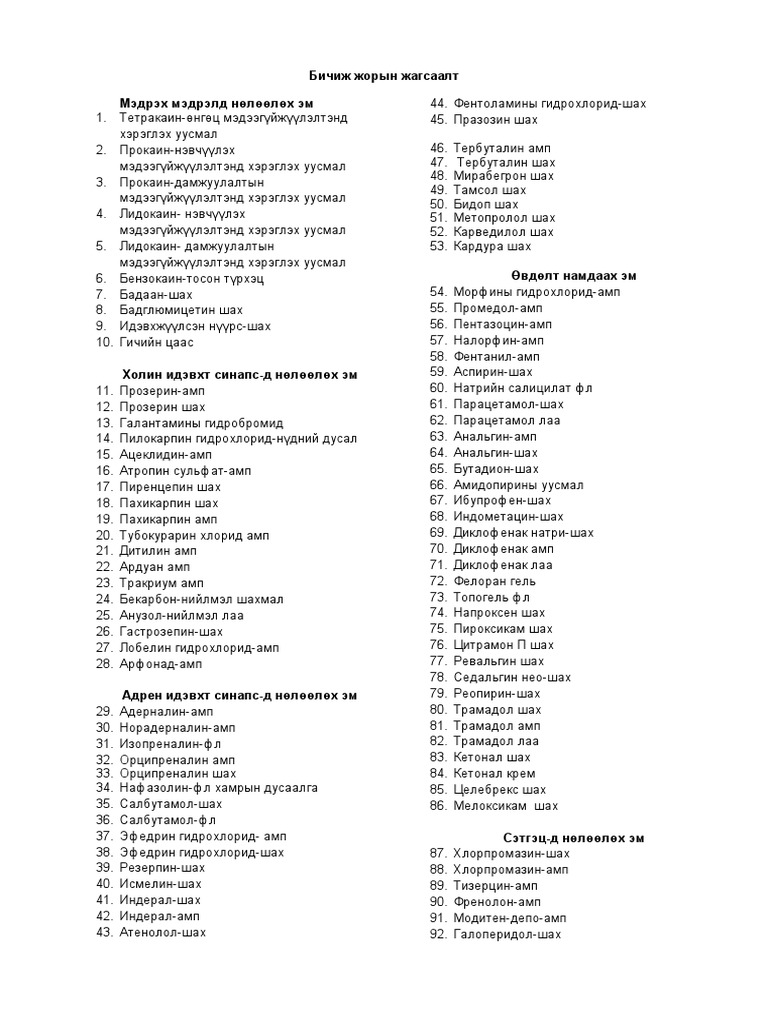 Бичиж жорын жагсаалт

Мэдрэх мэдрэлд нөлөөлөх эм
1. Тетракаин-өнгөц мэдээгүйжүүлэлтэнд хэрэглэх уусмал
2. Прокаин-нэвчүүлэх мэдээгүйжүүлэлтэнд хэрэглэх уусмал
3. Прокаин-дамжуулалтын мэдээгүйжүүлэлтэнд хэрэглэх уусмал
4. Лидокаин- нэвчүүлэх мэдээгүйжүүлэлтэнд хэрэглэх уусмал
5. Лидокаин- дамжуулалтын мэдээгүйжүүлэлтэнд хэрэглэх уусмал
6. Бензокаин-тосон түрхэц
7. Бадаан-шах
8. Бадглюмицетин шах
9. Идэвхжүүлсэн нүүрс-шах
10. Гичийн цаас

Холин идэвхт синапс-д нөлөөлөх эм
11. Прозерин-амп
12. Прозерин шах
13. Галантамины гидробромид
14. Пилокарпин гидрохлорид-нүдний дусал
15. Ацеклидин-амп
16. Атропин сульфат-амп
17. Пиренцепин шах
18. Пахикарпин шах
19. Пахикарпин амп
20. Тубокурарин хлорид амп
21. Дитилин амп
22. Ардуан амп
23. Тракриум амп
24. Бекарбон-нийлмэл шахмал
25. Анузол-нийлмэл лаа
26. Гастрозепин-шах
27. Лобелин гидрохлорид-амп
28. Арфонад-амп

Адрен идэвхт синапс-д нөлөөлөх эм
29. Адерналин-амп
30. Норадерналин-амп
31. Изопреналин-фл
32. Орципреналин амп
33. Орципреналин шах
34. Нафазолин-фл хамрын дусаалга
35. Салбутамол-шах
36. Салбутамол-фл
37. Эфедрин гидрохлорид- амп
38. Эфедрин гидрохлорид-шах
39. Резерпин-шах
40. Исмелин-шах
41. Индерал-шах
42. Индерал-амп
43. Атенолол-шах
44. Фентоламины гидрохлорид-шах
45. Празозин шах

46. Тербуталин амп
47. Тербуталин шах
48. Мирабегрон шах
49. Тамсол шах
50. Бидоп шах
51. Метопролол шах
52. Карведилол шах
53. Кардура шах

Өвдөлт намдаах эм
54. Морфины гидрохлорид-амп
55. Промедол-амп
56. Пентазоцин-амп
57. Налорфин-амп
58. Фентанил-амп
59. Аспирин-шах
60. Натрийн салицилат фл
61. Парацетамол-шах
62. Парацетамол лаа
63. Анальгин-амп
64. Анальгин-шах
65. Бутадион-шах
66. Амидопирины уусмал
67. Ибупрофен-шах
68. Индометацин-шах
69. Диклофенак натри-шах
70. Диклофенак амп
71. Диклофенак лаа
72. Фелоран гель
73. Топогель фл
74. Напроксен шах
75. Пироксикам шах
76. Цитрамон П шах
77. Ревальгин шах
78. Седальгин нео-шах
79. Реопирин-шах
80. Трамадол шах
81. Трамадол амп
82. Трамадол лаа
83. Кетонал шах
84. Кетонал крем
85. Целебрекс шах
86. Мелоксикам шах

Сэтгэц-д нөлөөлөх эм
87. Хлорпромазин-шах
88. Хлорпромазин-амп
89. Тизерцин-амп
90. Френолон-амп
91. Модитен-депо-амп
92. Галоперидол-шах